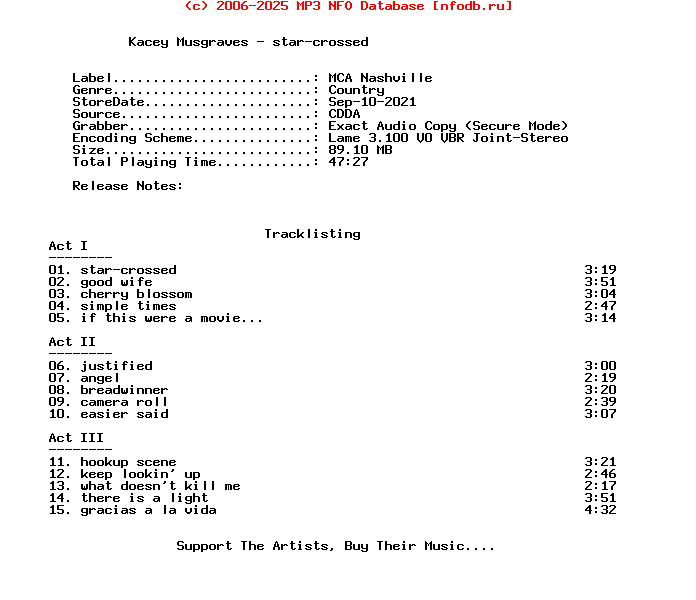 (c) 2006-2025 MP3 NFO Database [nfodb.ru]

Kacey Musgraves - star-crossed

Label.........................: MCA Nashville
Genre.........................: Country
StoreDate.....................: Sep-10-2021
Source........................: CDDA
Grabber.......................: Exact Audio Copy (Secure Mode)
Encoding Scheme...............: Lame 3.100 V0 VBR Joint-Stereo
Size..........................: 89.10 MB
Total Playing Time............: 47:27

Release Notes:

Tracklisting

Act I
--------
01. star-crossed 3:19
02. good wife 3:51
03. cherry blossom 3:04
04. simple times 2:47
05. if this were a movie... 3:14

Act II
--------
06. justified 3:00
07. angel 2:19
08. breadwinner 3:20
09. camera roll 2:39
10. easier said 3:07

Act III
--------
11. hookup scene 3:21
12. keep lookin' up 2:46
13. what doesn't kill me 2:17
14. there is a light 3:51
15. gracias a la vida 4:32

Support The Artists, Buy Their Music....